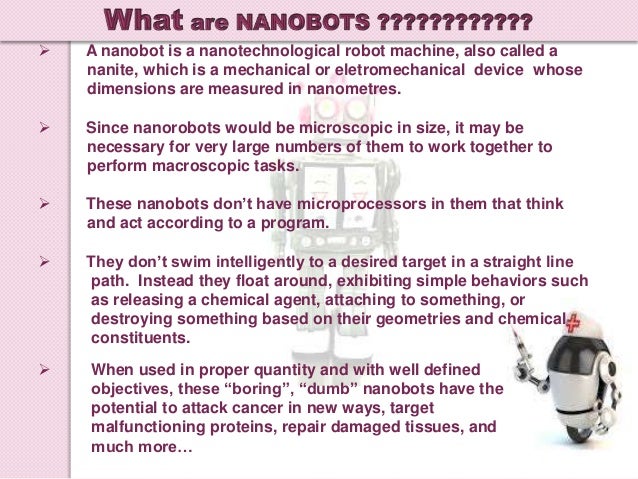 What are NANOBOTS ????????????

➢ A nanobot is a nanotechnological robot machine, also called a nanite, which is a mechanical or eletromechanical device whose dimensions are measured in nanometres.

➢ Since nanorobots would be microscopic in size, it may be necessary for very large numbers of them to work together to perform macroscopic tasks.

➢ These nanobots don't have microprocessors in them that think and act according to a program.

➢ They don't swim intelligently to a desired target in a straight line path. Instead they float around, exhibiting simple behaviors such as releasing a chemical agent, attaching to something, or destroying something based on their geometries and chemical constituents.

➢ When used in proper quantity and with well defined objectives, these "boring", "dumb" nanobots have the potential to attack cancer in new ways, target malfunctioning proteins, repair damaged tissues, and much more…